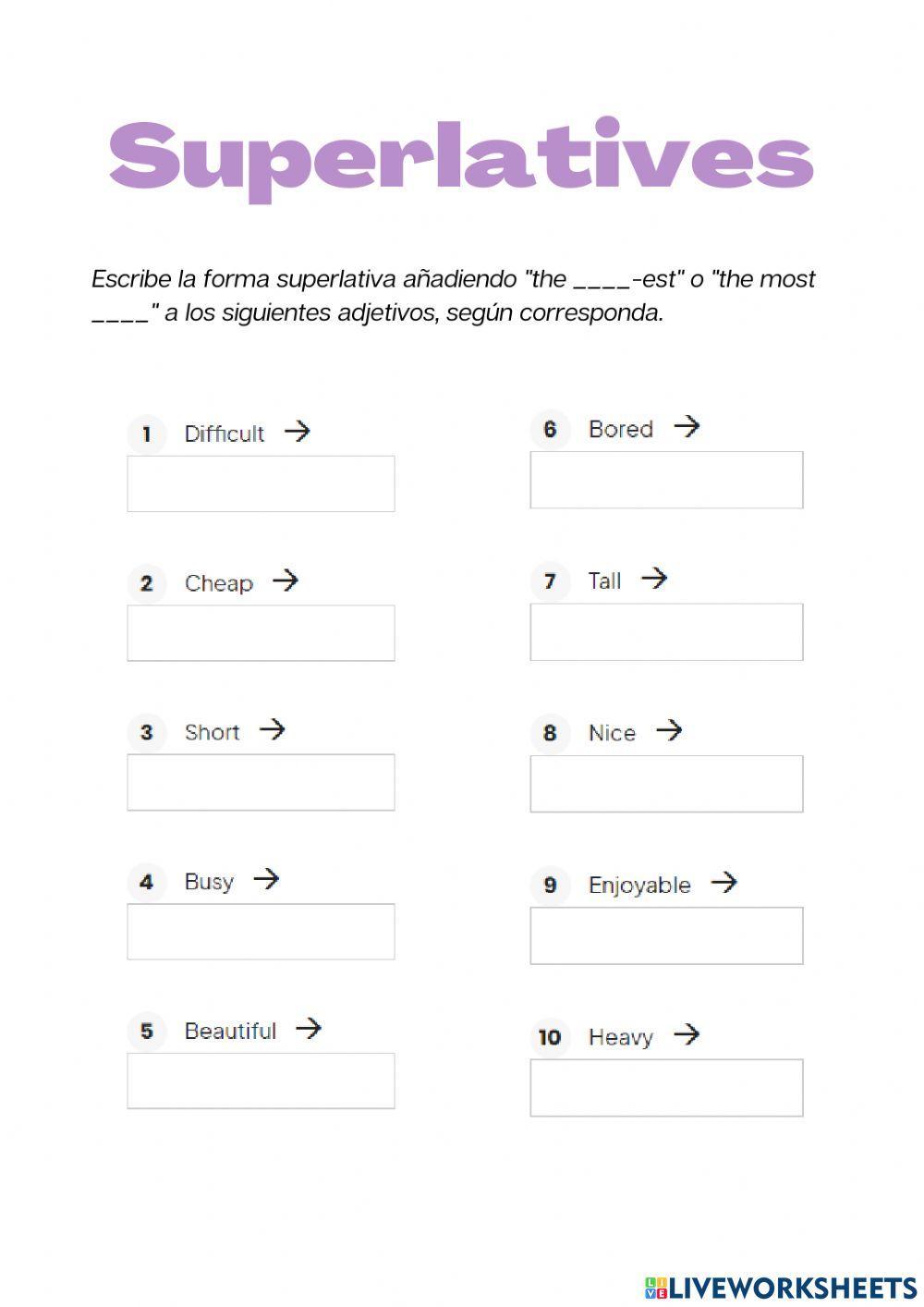 Superlatives

Escribe la forma superlativa añadiendo "the ____-est" o "the most ____" a los siguientes adjetivos, según corresponda.

1 Difficult →

2 Cheap →

3 Short →

4 Busy →

5 Beautiful →

6 Bored →

7 Tall →

8 Nice →

9 Enjoyable →

10 Heavy →

LIVEWORKSHEETS